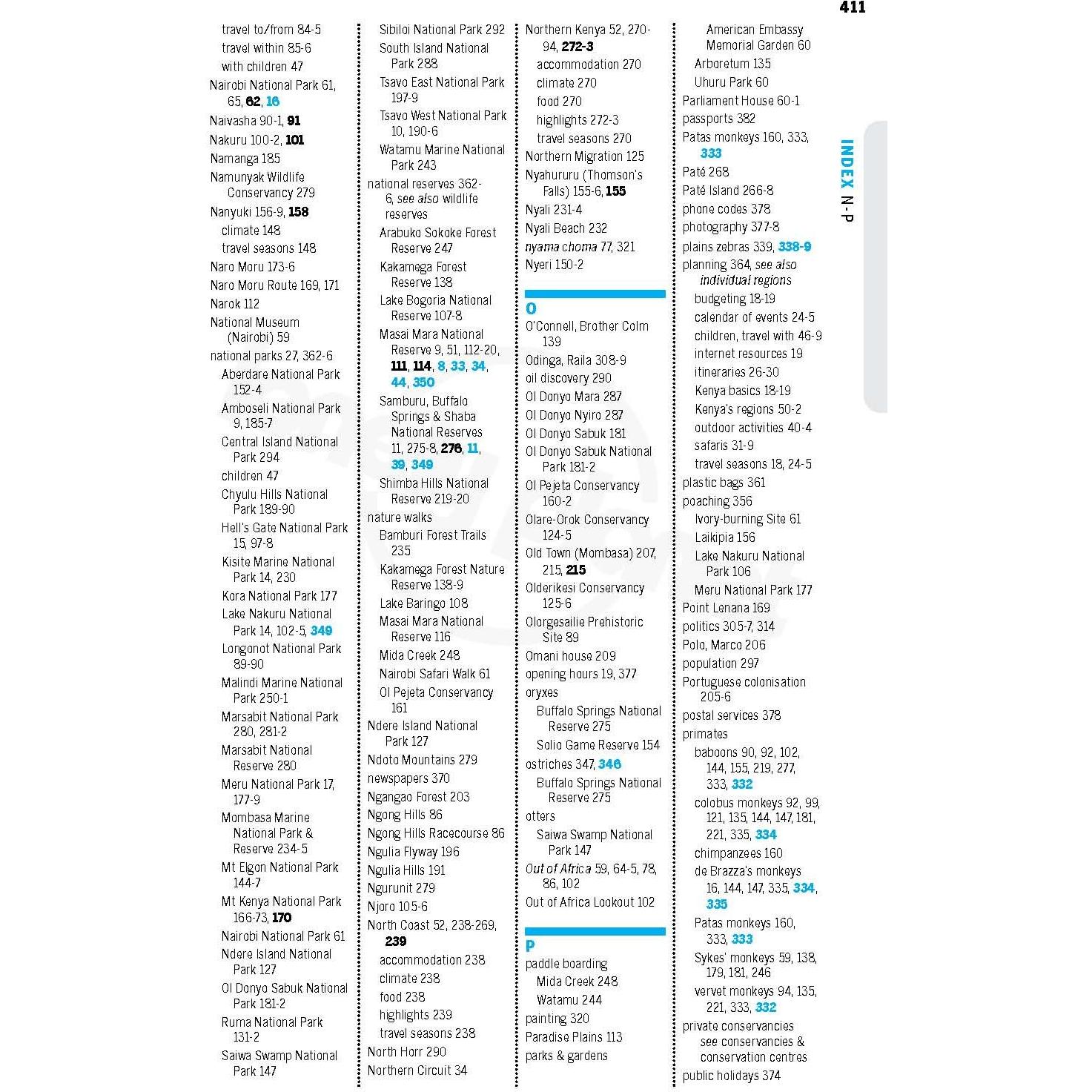 411

travel to/from 84-5
travel within 85-6
with children 47
Nairobi National Park 61, 65, 62, 16
Naivasha 90-1, 91
Nakuru 100-2, 101
Namanga 185
Namunyak Wildlife Conservancy 279
Nanyuki 156-9, 158
climate 148
travel seasons 148
Naro Moru 173-6
Naro Moru Route 169, 171
Narok 112
National Museum (Nairobi) 59
national parks 27, 362-6
Aberdare National Park 152-4
Amboseli National Park 9, 185-7
Central Island National Park 294
children 47
Chyulu Hills National Park 189-90
Hell's Gate National Park 15, 97-8
Kisite Marine National Park 14, 230
Kora National Park 177
Lake Nakuru National Park 14, 102-5, 349
Longonot National Park 89-90
Malindi Marine National Park 250-1
Marsabit National Park 280, 281-2
Marsabit National Reserve 280
Meru National Park 17, 177-9
Mombasa Marine National Park & Reserve 234-5
Mt Elgon National Park 144-7
Mt Kenya National Park 166-73, 170
Nairobi National Park 61
Ndere Island National Park 127
Ol Donyo Sabuk National Park 181-2
Ruma National Park 131-2
Saiwa Swamp National Park 147

Sibiloi National Park 292
South Island National Park 288
Tsavo East National Park 197-9
Tsavo West National Park 10, 190-6
Watamu Marine National Park 243
national reserves 362-6, see also wildlife reserves
Arabuko Sokoke Forest Reserve 247
Kakamega Forest Reserve 138
Lake Bogoria National Reserve 107-8
Masai Mara National Reserve 9, 51, 112-20, 111, 114, 8, 33, 34, 44, 350
Samburu, Buffalo Springs & Shaba National Reserves 11, 275-8, 276, 11, 39, 349
Shimba Hills National Reserve 219-20
nature walks
Bamburi Forest Trails 235
Kakamega Forest Nature Reserve 138-9
Lake Baringo 108
Masai Mara National Reserve 116
Mida Creek 248
Nairobi Safari Walk 61
Ol Pejeta Conservancy 161
Ndere Island National Park 127
Ndoto Mountains 279
newspapers 370
Ngangao Forest 203
Ngong Hills 86
Ngong Hills Racecourse 86
Ngulia Flyway 196
Ngulia Hills 191
Ngurunit 279
Njoro 105-6
North Coast 52, 238-269, 239
accommodation 238
climate 238
food 238
highlights 239
travel seasons 238
North Horr 290
Northern Circuit 34

Northern Kenya 52, 270-94, 272-3
accommodation 270
climate 270
food 270
highlights 272-3
travel seasons 270
Northern Migration 125
Nyahururu (Thomson's Falls) 155-6, 155
Nyali 231-4
Nyali Beach 232
nyama choma 77, 321
Nyeri 150-2

O
O'Connell, Brother Colm 139
Odinga, Raila 308-9
oil discovery 290
Ol Donyo Mara 287
Ol Donyo Nyiro 287
Ol Donyo Sabuk 181
Ol Donyo Sabuk National Park 181-2
Ol Pejeta Conservancy 160-2
Olare-Orok Conservancy 124-5
Old Town (Mombasa) 207, 215, 215
Olderikesi Conservancy 125-6
Olorgesailie Prehistoric Site 89
Omani house 209
opening hours 19, 377
oryxes
Buffalo Springs National Reserve 275
Solio Game Reserve 154
ostriches 347, 346
Buffalo Springs National Reserve 275
otters
Saiwa Swamp National Park 147
Out of Africa 59, 64-5, 78, 86, 102
Out of Africa Lookout 102

P
paddle boarding
Mida Creek 248
Watamu 244
painting 320
Paradise Plains 113
parks & gardens

American Embassy Memorial Garden 60
Arboretum 135
Uhuru Park 60
Parliament House 60-1
passports 382
Patas monkeys 160, 333, 333
Paté 268
Paté Island 266-8
phone codes 378
photography 377-8
plains zebras 339, 338-9
planning 364, see also individual regions
budgeting 18-19
calendar of events 24-5
children, travel with 46-9
internet resources 19
itineraries 26-30
Kenya basics 18-19
Kenya's regions 50-2
outdoor activities 40-4
safaris 31-9
travel seasons 18, 24-5
plastic bags 361
poaching 356
Ivory-burning Site 61
Laikipia 156
Lake Nakuru National Park 106
Meru National Park 177
Point Lenana 169
politics 305-7, 314
Polo, Marco 206
population 297
Portuguese colonisation 205-6
postal services 378
primates
baboons 90, 92, 102, 144, 155, 219, 277, 333, 332
colobus monkeys 92, 99, 121, 135, 144, 147, 181, 221, 335, 334
chimpanzees 160
de Brazza's monkeys 16, 144, 147, 335, 334, 335
Patas monkeys 160, 333, 333
Sykes' monkeys 59, 138, 179, 181, 246
vervet monkeys 94, 135, 221, 333, 332
private conservancies see conservancies & conservation centres
public holidays 374

INDEX N-P